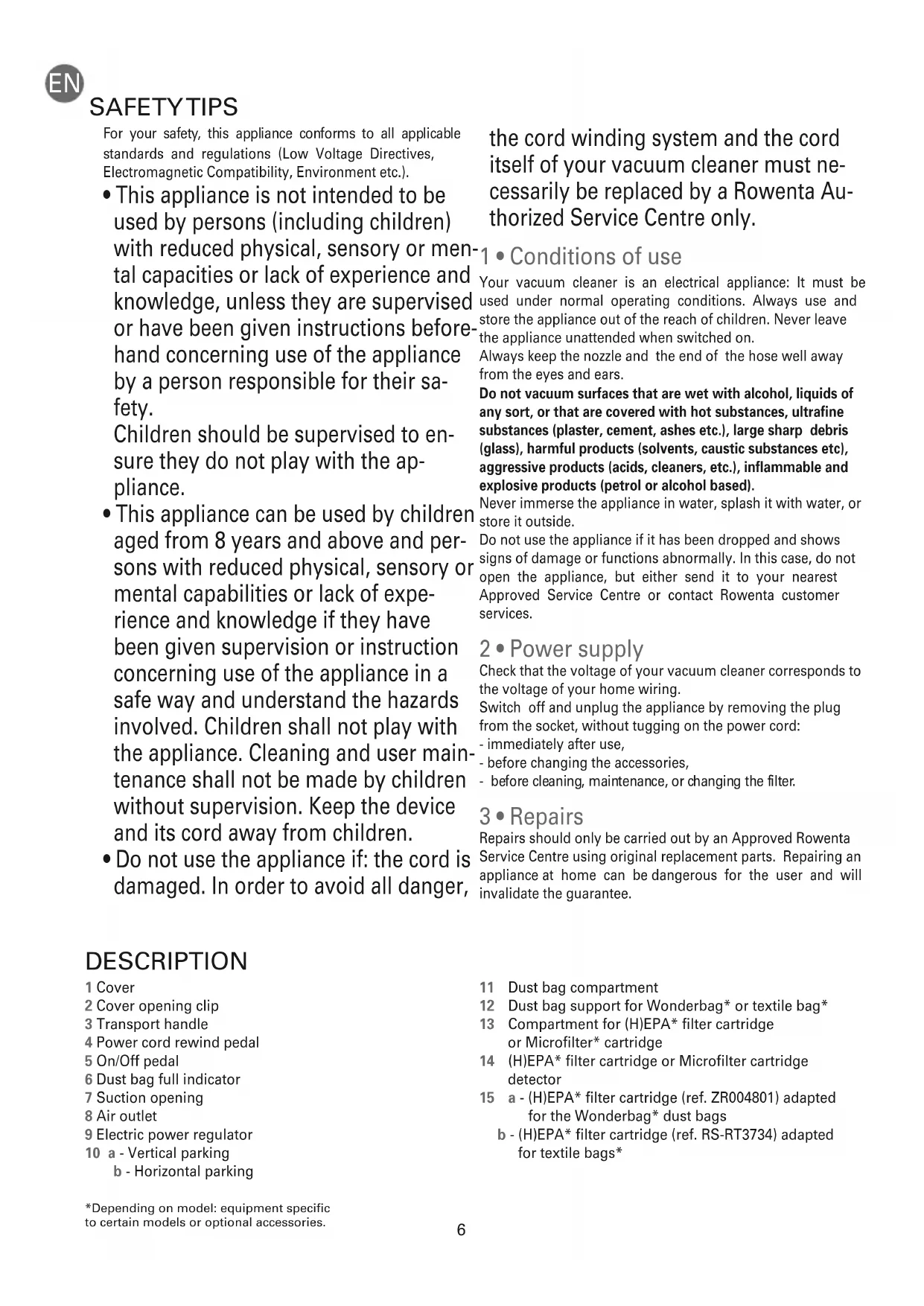 EN

SAFETY TIPS

For your safety, this appliance conforms to all applicable standards and regulations (Low Voltage Directives, Electromagnetic Compatibility, Environment etc.).

• This appliance is not intended to be used by persons (including children) with reduced physical, sensory or mental capacities or lack of experience and knowledge, unless they are supervised or have been given instructions beforehand concerning use of the appliance by a person responsible for their safety.
Children should be supervised to ensure they do not play with the appliance.

• This appliance can be used by children aged from 8 years and above and persons with reduced physical, sensory or mental capabilities or lack of experience and knowledge if they have been given supervision or instruction concerning use of the appliance in a safe way and understand the hazards involved. Children shall not play with the appliance. Cleaning and user maintenance shall not be made by children without supervision. Keep the device and its cord away from children.

• Do not use the appliance if: the cord is damaged. In order to avoid all danger, the cord winding system and the cord itself of your vacuum cleaner must necessarily be replaced by a Rowenta Authorized Service Centre only.

1 • Conditions of use

Your vacuum cleaner is an electrical appliance: It must be used under normal operating conditions. Always use and store the appliance out of the reach of children. Never leave the appliance unattended when switched on.
Always keep the nozzle and the end of the hose well away from the eyes and ears.
Do not vacuum surfaces that are wet with alcohol, liquids of any sort, or that are covered with hot substances, ultrafine substances (plaster, cement, ashes etc.), large sharp debris (glass), harmful products (solvents, caustic substances etc), aggressive products (acids, cleaners, etc.), inflammable and explosive products (petrol or alcohol based).
Never immerse the appliance in water, splash it with water, or store it outside.
Do not use the appliance if it has been dropped and shows signs of damage or functions abnormally. In this case, do not open the appliance, but either send it to your nearest Approved Service Centre or contact Rowenta customer services.

2 • Power supply

Check that the voltage of your vacuum cleaner corresponds to the voltage of your home wiring.
Switch off and unplug the appliance by removing the plug from the socket, without tugging on the power cord:
- immediately after use,
- before changing the accessories,
- before cleaning, maintenance, or changing the filter.

3 • Repairs

Repairs should only be carried out by an Approved Rowenta Service Centre using original replacement parts. Repairing an appliance at home can be dangerous for the user and will invalidate the guarantee.

DESCRIPTION

1 Cover
2 Cover opening clip
3 Transport handle
4 Power cord rewind pedal
5 On/Off pedal
6 Dust bag full indicator
7 Suction opening
8 Air outlet
9 Electric power regulator
10 a - Vertical parking
b - Horizontal parking

11 Dust bag compartment
12 Dust bag support for Wonderbag* or textile bag*
13 Compartment for (H)EPA* filter cartridge or Microfilter* cartridge
14 (H)EPA* filter cartridge or Microfilter cartridge detector
15 a - (H)EPA* filter cartridge (ref. ZR004801) adapted for the Wonderbag* dust bags
b - (H)EPA* filter cartridge (ref. RS-RT3734) adapted for textile bags*

*Depending on model: equipment specific to certain models or optional accessories.

6